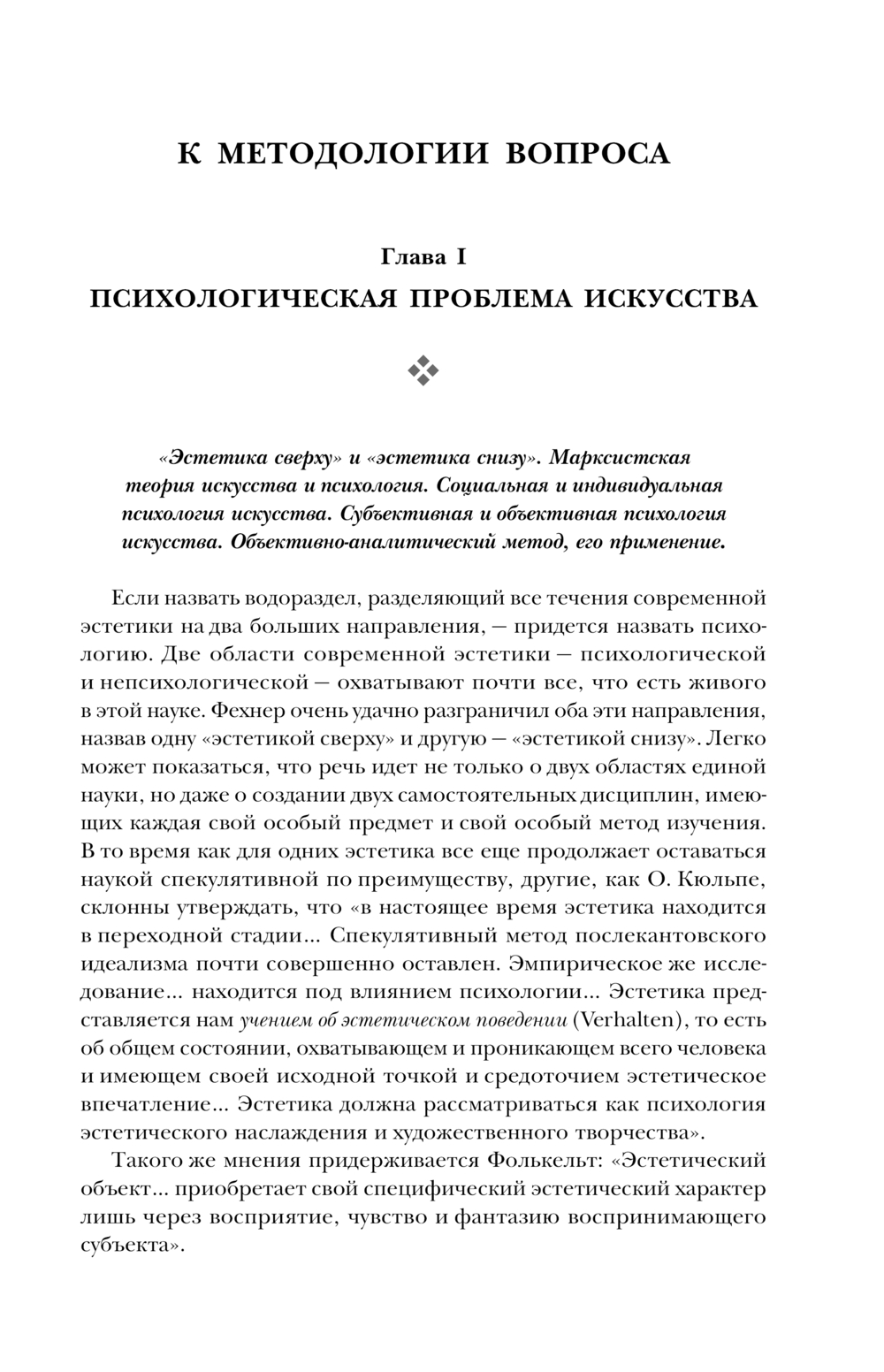 К МЕТОДОЛОГИИ ВОПРОСА

Глава I

ПСИХОЛОГИЧЕСКАЯ ПРОБЛЕМА ИСКУССТВА

«Эстетика сверху» и «эстетика снизу». Марксистская теория искусства и психология. Социальная и индивидуальная психология искусства. Субъективная и объективная психология искусства. Объективно-аналитический метод, его применение.

Если назвать водораздел, разделяющий все течения современной эстетики на два больших направления, — придется назвать психологию. Две области современной эстетики — психологической и непсихологической — охватывают почти все, что есть живого в этой науке. Фехнер очень удачно разграничил оба эти направления, назвав одну «эстетикой сверху» и другую — «эстетикой снизу». Легко может показаться, что речь идет не только о двух областях единой науки, но даже о создании двух самостоятельных дисциплин, имеющих каждая свой особый предмет и свой особый метод изучения. В то время как для одних эстетика все еще продолжает оставаться наукой спекулятивной по преимуществу, другие, как О. Кюльпе, склонны утверждать, что «в настоящее время эстетика находится в переходной стадии... Спекулятивный метод послекантовского идеализма почти совершенно оставлен. Эмпирическое же исследование... находится под влиянием психологии... Эстетика представляется нам учением об эстетическом поведении (Verhalten), то есть об общем состоянии, охватывающем и проникающем всего человека и имеющем своей исходной точкой и средоточием эстетическое впечатление... Эстетика должна рассматриваться как психология эстетического наслаждения и художественного творчества».

Такого же мнения придерживается Фолькельт: «Эстетический объект... приобретает свой специфический эстетический характер лишь через восприятие, чувство и фантазию воспринимающего субъекта».